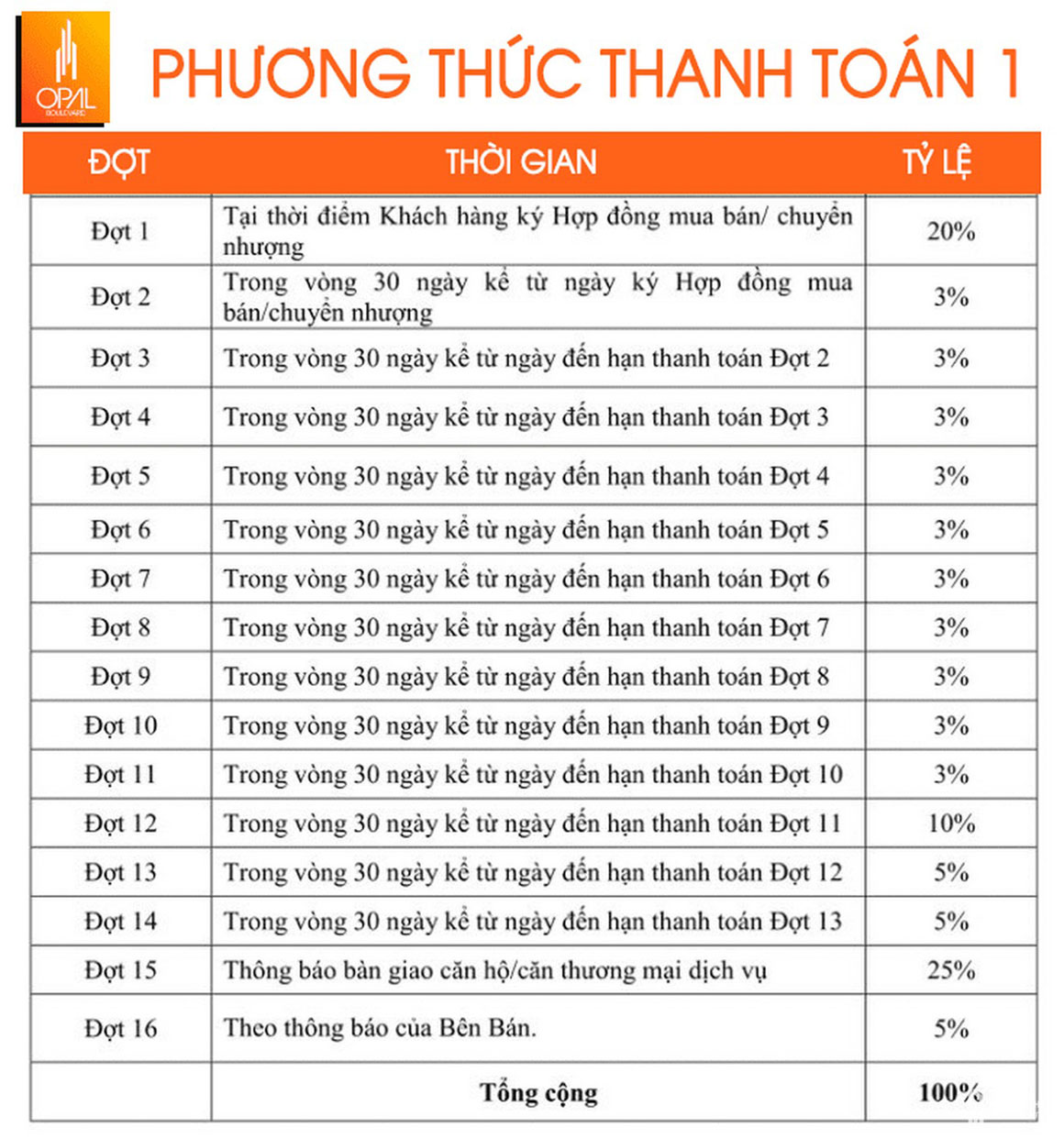 OPAL BOULEVARD

PHƯƠNG THỨC THANH TOÁN 1

| ĐỢT | THỜI GIAN | TỶ LỆ |
|---|---|---|
| Đợt 1 | Tại thời điểm Khách hàng ký Hợp đồng mua bán/ chuyển nhượng | 20% |
| Đợt 2 | Trong vòng 30 ngày kể từ ngày ký Hợp đồng mua bán/chuyển nhượng | 3% |
| Đợt 3 | Trong vòng 30 ngày kể từ ngày đến hạn thanh toán Đợt 2 | 3% |
| Đợt 4 | Trong vòng 30 ngày kể từ ngày đến hạn thanh toán Đợt 3 | 3% |
| Đợt 5 | Trong vòng 30 ngày kể từ ngày đến hạn thanh toán Đợt 4 | 3% |
| Đợt 6 | Trong vòng 30 ngày kể từ ngày đến hạn thanh toán Đợt 5 | 3% |
| Đợt 7 | Trong vòng 30 ngày kể từ ngày đến hạn thanh toán Đợt 6 | 3% |
| Đợt 8 | Trong vòng 30 ngày kể từ ngày đến hạn thanh toán Đợt 7 | 3% |
| Đợt 9 | Trong vòng 30 ngày kể từ ngày đến hạn thanh toán Đợt 8 | 3% |
| Đợt 10 | Trong vòng 30 ngày kể từ ngày đến hạn thanh toán Đợt 9 | 3% |
| Đợt 11 | Trong vòng 30 ngày kể từ ngày đến hạn thanh toán Đợt 10 | 3% |
| Đợt 12 | Trong vòng 30 ngày kể từ ngày đến hạn thanh toán Đợt 11 | 10% |
| Đợt 13 | Trong vòng 30 ngày kể từ ngày đến hạn thanh toán Đợt 12 | 5% |
| Đợt 14 | Trong vòng 30 ngày kể từ ngày đến hạn thanh toán Đợt 13 | 5% |
| Đợt 15 | Thông báo bàn giao căn hộ/căn thương mại dịch vụ | 25% |
| Đợt 16 | Theo thông báo của Bên Bán. | 5% |
|  | Tổng cộng | 100% |